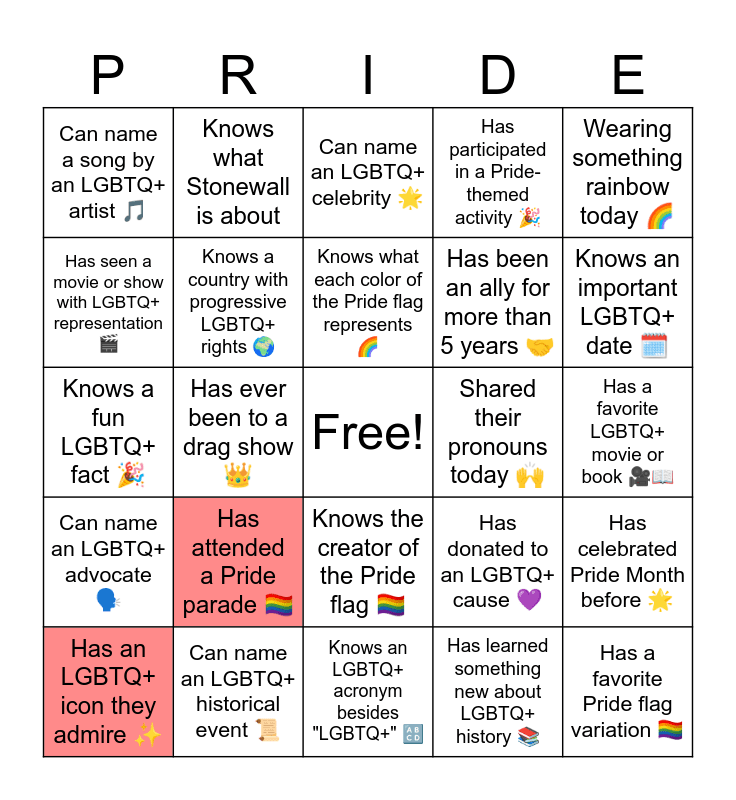 | P | R | I | D | E |
|---|---|---|---|---|
| Can name a song by an LGBTQ+ artist 🎵 | Knows what Stonewall is about | Can name an LGBTQ+ celebrity 🌟 | Has participated in a Pride-themed activity 🎉 | Wearing something rainbow today 🌈 |
| Has seen a movie or show with LGBTQ+ representation 🎬 | Knows a country with progressive LGBTQ+ rights 🌍 | Knows what each color of the Pride flag represents 🌈 | Has been an ally for more than 5 years 🤝 | Knows an important LGBTQ+ date 🗓️ |
| Knows a fun LGBTQ+ fact 🎉 | Has ever been to a drag show 👑 | Free! | Shared their pronouns today 🙌 | Has a favorite LGBTQ+ movie or book 🎥📖 |
| Can name an LGBTQ+ advocate 🗣️ | Has attended a Pride parade 🏳️‍🌈 | Knows the creator of the Pride flag 🏳️‍🌈 | Has donated to an LGBTQ+ cause 💜 | Has celebrated Pride Month before 🌟 |
| Has an LGBTQ+ icon they admire ✨ | Can name an LGBTQ+ historical event 📜 | Knows an LGBTQ+ acronym besides "LGBTQ+" 🔠 | Has learned something new about LGBTQ+ history 📚 | Has a favorite Pride flag variation 🏳️‍🌈 |